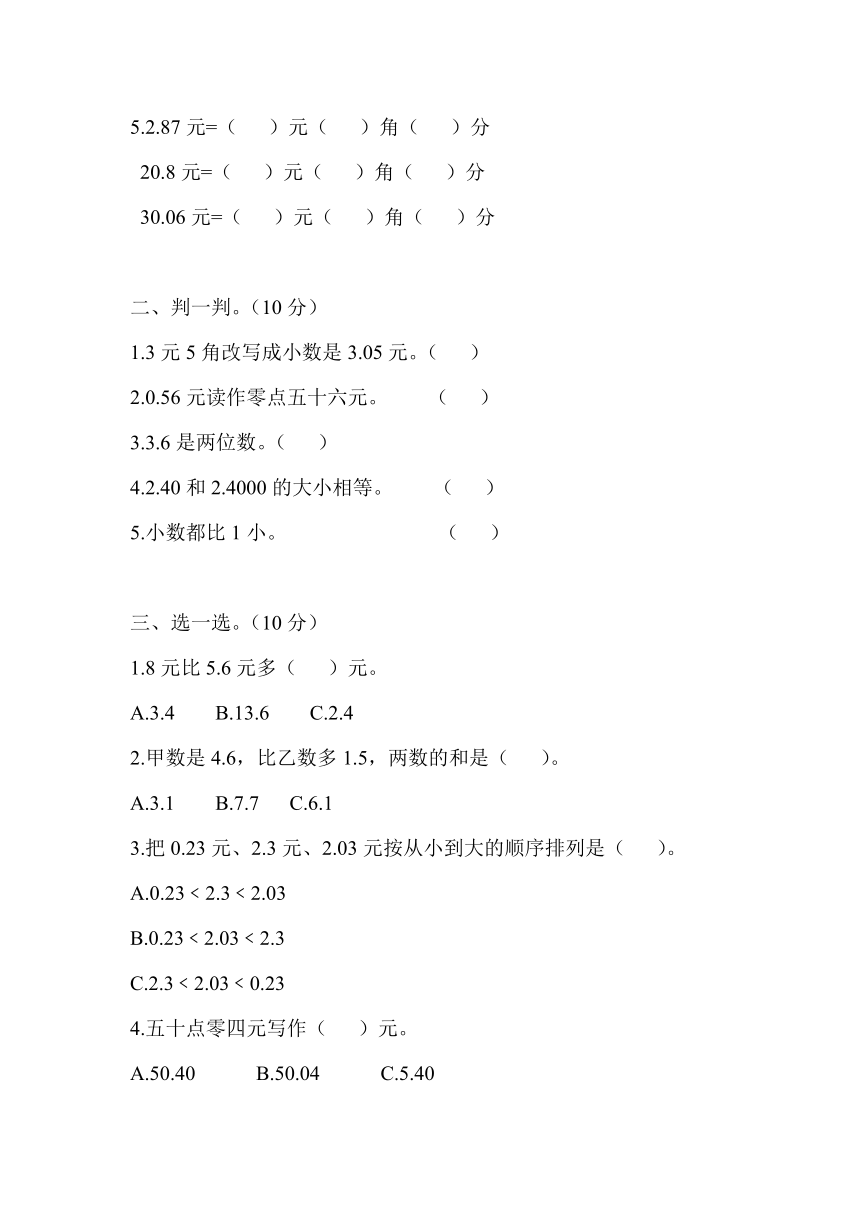 5.2.87 元=（　　）元（　　）角（　　）分

20.8 元=（　　）元（　　）角（　　）分

30.06 元=（　　）元（　　）角（　　）分

二、判一判。（10 分）

1.3 元 5 角改写成小数是 3.05 元。（　　）

2.0.56 元读作零点五十六元。　　（　　）

3.3.6 是两位数。（　　）

4.2.40 和 2.4000 的大小相等。　　（　　）

5.小数都比 1 小。　　（　　）

三、选一选。（10 分）

1.8 元比 5.6 元多（　　）元。

A.3.4　　B.13.6　　C.2.4

2.甲数是 4.6，比乙数多 1.5，两数的和是（　　）。

A.3.1　　B.7.7　　C.6.1

3.把 0.23 元、2.3 元、2.03 元按从小到大的顺序排列是（　　）。

A.0.23 < 2.3 < 2.03

B.0.23 < 2.03 < 2.3

C.2.3 < 2.03 < 0.23

4.五十点零四元写作（　　）元。

A.50.40　　B.50.04　　C.5.40